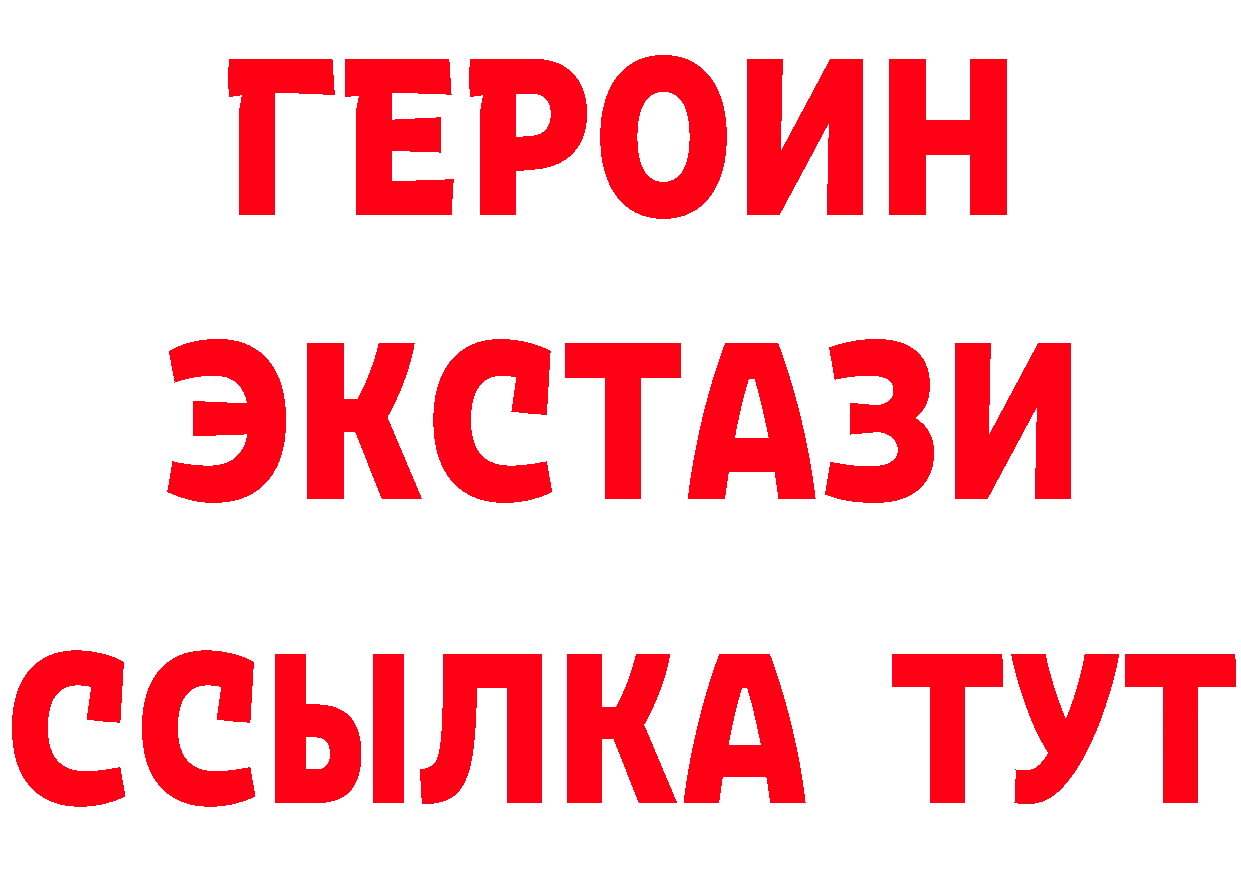 ГЕРОИН
ЭКСТАЗИ
ССЫЛКА ТУТ